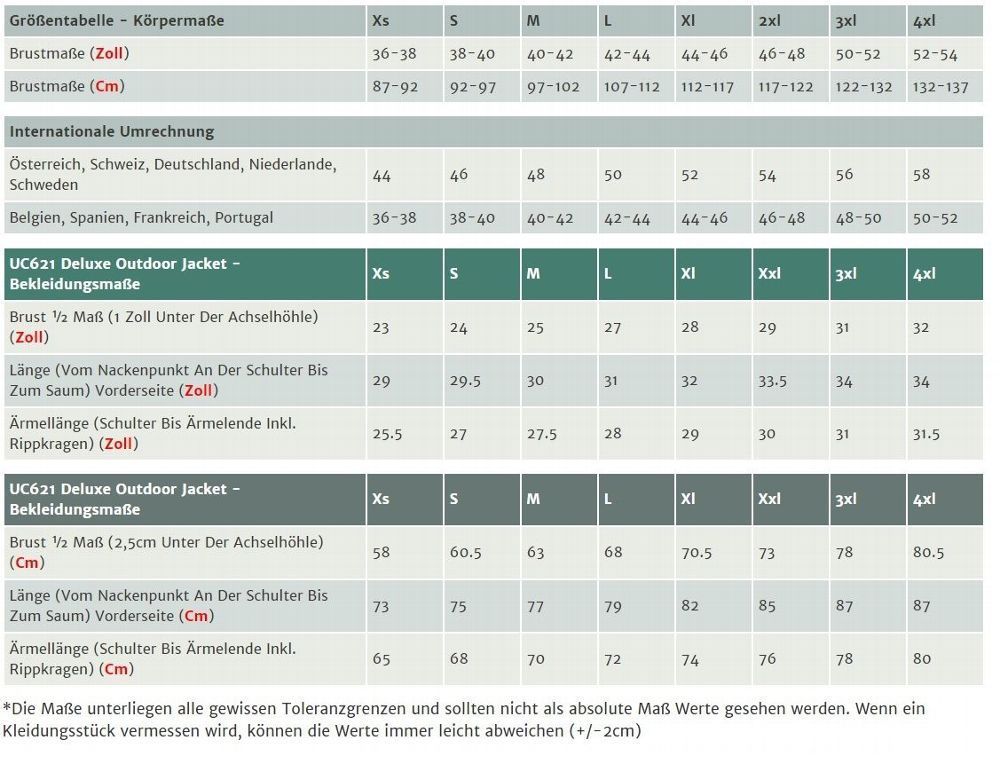 | Größentabelle - Körpermaße | Xs | S | M | L | Xl | 2xl | 3xl | 4xl |
|---|---|---|---|---|---|---|---|---|
| Brustmaße (Zoll) | 36-38 | 38-40 | 40-42 | 42-44 | 44-46 | 46-48 | 50-52 | 52-54 |
| Brustmaße (Cm) | 87-92 | 92-97 | 97-102 | 107-112 | 112-117 | 117-122 | 122-132 | 132-137 |

| Internationale Umrechnung | | | | | | | | |
|---|---|---|---|---|---|---|---|---|
| Österreich, Schweiz, Deutschland, Niederlande, Schweden | 44 | 46 | 48 | 50 | 52 | 54 | 56 | 58 |
| Belgien, Spanien, Frankreich, Portugal | 36-38 | 38-40 | 40-42 | 42-44 | 44-46 | 46-48 | 48-50 | 50-52 |

| UC621 Deluxe Outdoor Jacket - Bekleidungsmaße | Xs | S | M | L | Xl | Xxl | 3xl | 4xl |
|---|---|---|---|---|---|---|---|---|
| Brust ½ Maß (1 Zoll Unter Der Achselhöhle) (Zoll) | 23 | 24 | 25 | 27 | 28 | 29 | 31 | 32 |
| Länge (Vom Nackenpunkt An Der Schulter Bis Zum Saum) Vorderseite (Zoll) | 29 | 29.5 | 30 | 31 | 32 | 33.5 | 34 | 34 |
| Ärmellänge (Schulter Bis Ärmelende Inkl. Rippkragen) (Zoll) | 25.5 | 27 | 27.5 | 28 | 29 | 30 | 31 | 31.5 |

| UC621 Deluxe Outdoor Jacket - Bekleidungsmaße | Xs | S | M | L | Xl | Xxl | 3xl | 4xl |
|---|---|---|---|---|---|---|---|---|
| Brust ½ Maß (2,5cm Unter Der Achselhöhle) (Cm) | 58 | 60.5 | 63 | 68 | 70.5 | 73 | 78 | 80.5 |
| Länge (Vom Nackenpunkt An Der Schulter Bis Zum Saum) Vorderseite (Cm) | 73 | 75 | 77 | 79 | 82 | 85 | 87 | 87 |
| Ärmellänge (Schulter Bis Ärmelende Inkl. Rippkragen) (Cm) | 65 | 68 | 70 | 72 | 74 | 76 | 78 | 80 |

*Die Maße unterliegen alle gewissen Toleranzgrenzen und sollten nicht als absolute Maß Werte gesehen werden. Wenn ein Kleidungsstück vermessen wird, können die Werte immer leicht abweichen (+/-2cm)